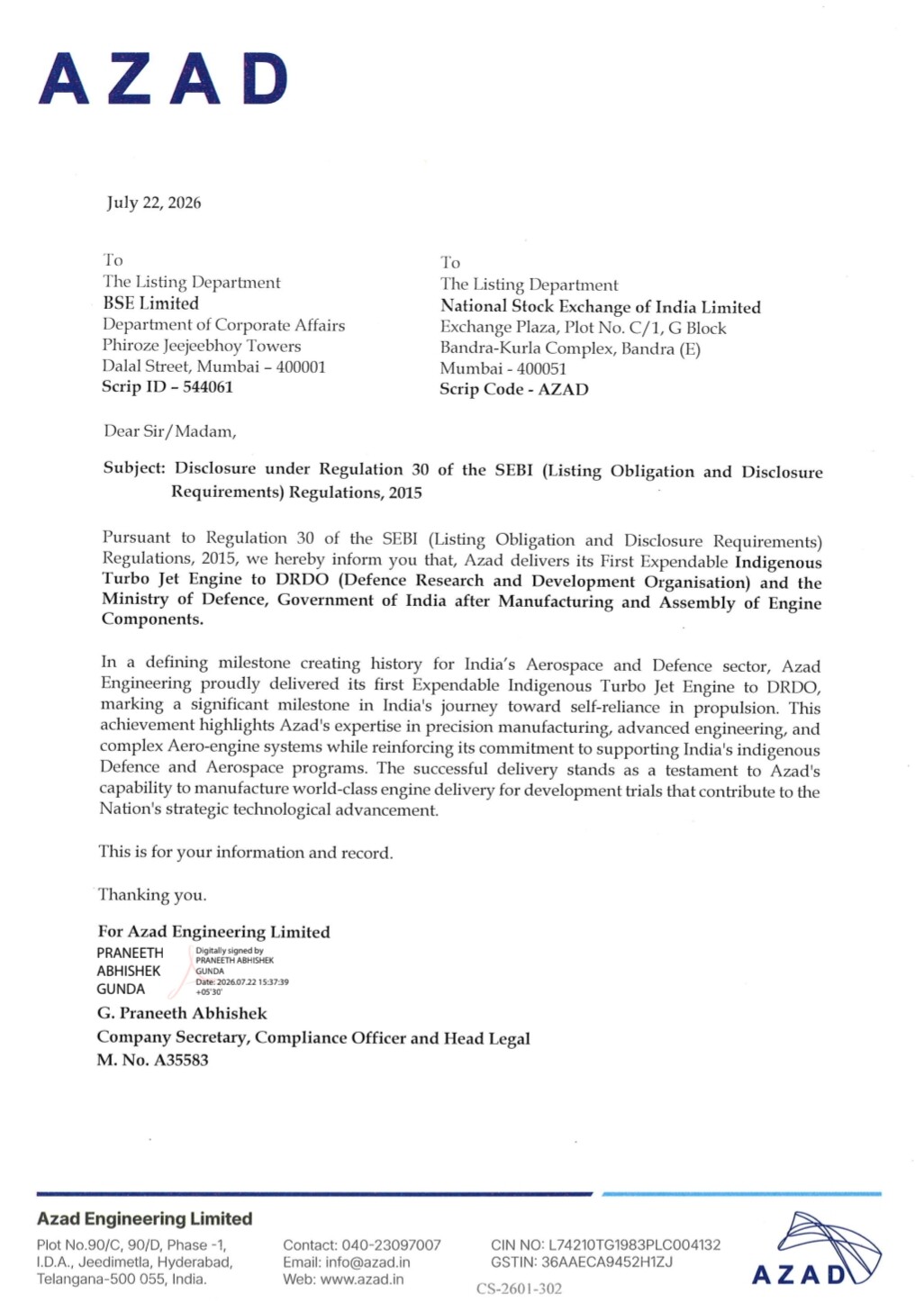 AZAD

July 22, 2026

To
The Listing Department
BSE Limited
Department of Corporate Affairs
Phiroze Jeejeebhoy Towers
Dalal Street, Mumbai – 400001
Scrip ID – 544061

To
The Listing Department
National Stock Exchange of India Limited
Exchange Plaza, Plot No. C/1, G Block
Bandra-Kurla Complex, Bandra (E)
Mumbai - 400051
Scrip Code - AZAD

Dear Sir/Madam,

Subject: Disclosure under Regulation 30 of the SEBI (Listing Obligation and Disclosure Requirements) Regulations, 2015

Pursuant to Regulation 30 of the SEBI (Listing Obligation and Disclosure Requirements) Regulations, 2015, we hereby inform you that, Azad delivers its First Expendable Indigenous Turbo Jet Engine to DRDO (Defence Research and Development Organisation) and the Ministry of Defence, Government of India after Manufacturing and Assembly of Engine Components.

In a defining milestone creating history for India's Aerospace and Defence sector, Azad Engineering proudly delivered its first Expendable Indigenous Turbo Jet Engine to DRDO, marking a significant milestone in India's journey toward self-reliance in propulsion. This achievement highlights Azad's expertise in precision manufacturing, advanced engineering, and complex Aero-engine systems while reinforcing its commitment to supporting India's indigenous Defence and Aerospace programs. The successful delivery stands as a testament to Azad's capability to manufacture world-class engine delivery for development trials that contribute to the Nation's strategic technological advancement.

This is for your information and record.

Thanking you.

For Azad Engineering Limited
PRANEETH ABHISHEK GUNDA
Digitally signed by PRANEETH ABHISHEK GUNDA
Date: 2026.07.22 15:37:39 +05'30'
G. Praneeth Abhishek
Company Secretary, Compliance Officer and Head Legal
M. No. A35583

Azad Engineering Limited
Plot No.90/C, 90/D, Phase -1, I.D.A., Jeedimetla, Hyderabad, Telangana-500 055, India.
Contact: 040-23097007
Email: info@azad.in
Web: www.azad.in
CIN NO: L74210TG1983PLC004132
GSTIN: 36AAECA9452H1ZJ
CS-2601-302
AZAD